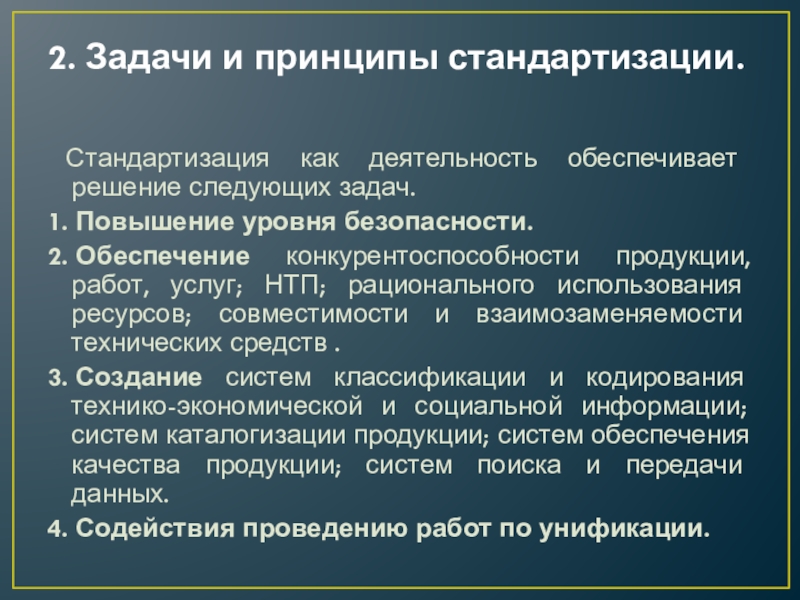 2. Задачи и принципы стандартизации.

Стандартизация как деятельность обеспечивает решение следующих задач.

1. Повышение уровня безопасности.

2. Обеспечение конкурентоспособности продукции, работ, услуг; НТП; рационального использования ресурсов; совместимости и взаимозаменяемости технических средств .

3. Создание систем классификации и кодирования технико-экономической и социальной информации; систем каталогизации продукции; систем обеспечения качества продукции; систем поиска и передачи данных.

4. Содействия проведению работ по унификации.